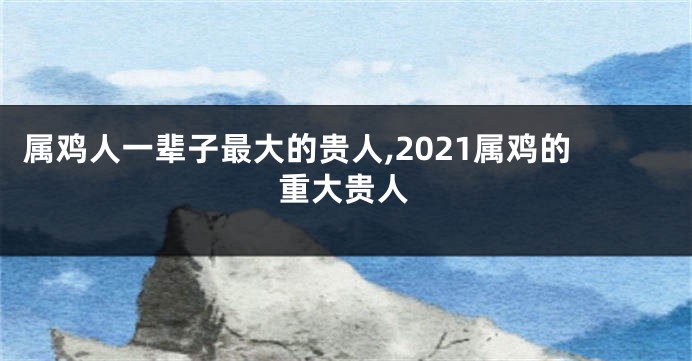 属鸡人一辈子最大的贵人,2021属鸡的重大贵人